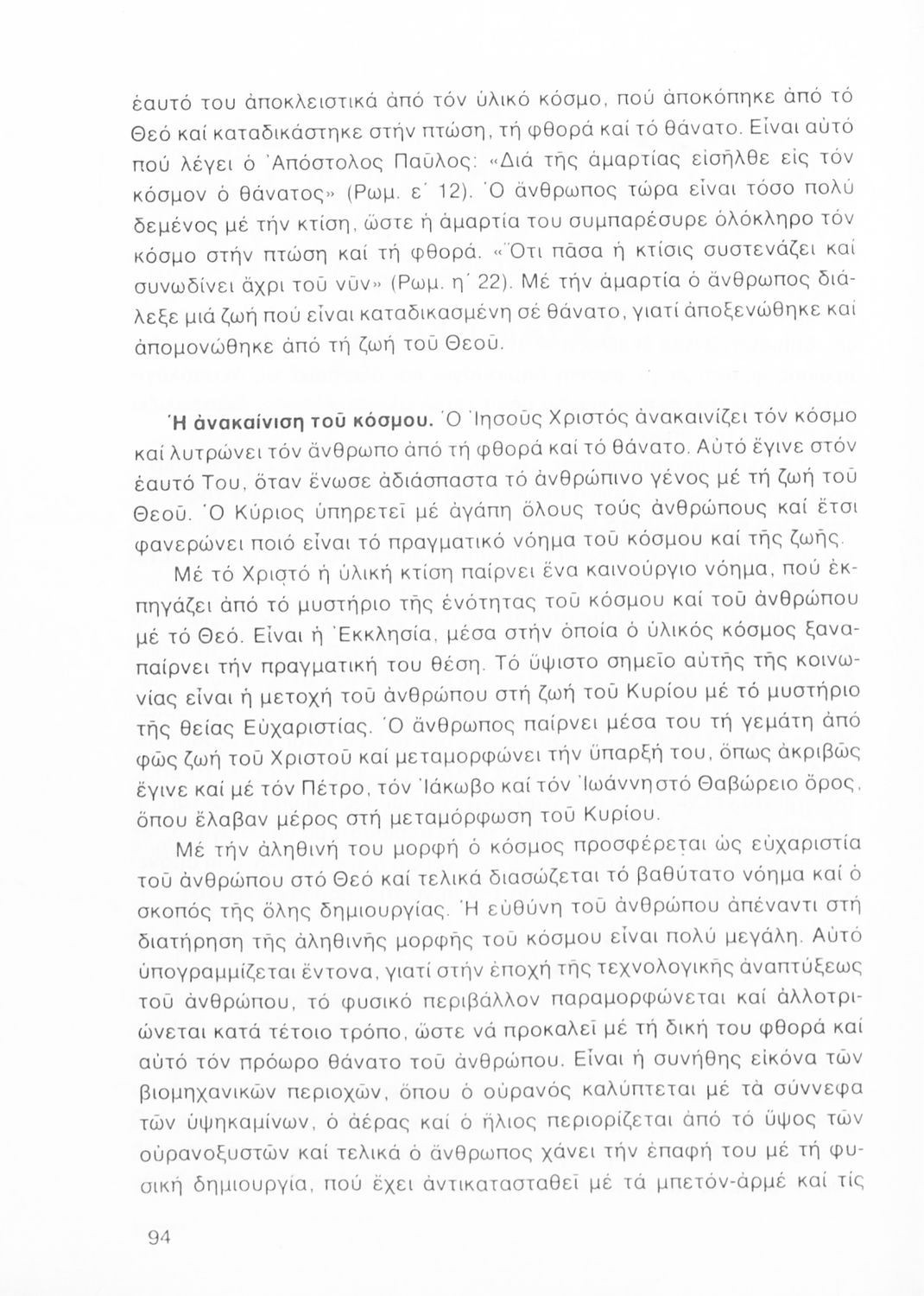 ἑαυτό του ἀποκλειστικά ἀπό τόν ὑλικό κόσμο, πού ἀποκόπηκε ἀπό τό Θεό καί καταδικάστηκε στήν πτώση, τή φθορά καί τό θάνατο. Εἶναι αὐτό πού λέγει ὁ Ἀπόστολος Παῦλος: «Διά τῆς ἁμαρτίας εἰσῆλθε εἰς τόν κόσμον ὁ θάνατος» (Ρωμ. ε΄ 12). Ὁ ἄνθρωπος τώρα εἶναι τόσο πολύ δεμένος μέ τήν κτίση, ὥστε ἡ ἁμαρτία του συμπαρέσυρε ὁλόκληρο τόν κόσμο στήν πτώση καί τή φθορά. «Ὅτι πᾶσα ἡ κτίσις συστενάζει καί συνωδίνει ἄχρι τοῦ νῦν» (Ρωμ. η΄ 22). Μέ τήν ἁμαρτία ὁ ἄνθρωπος διάλεξε μιά ζωή πού εἶναι καταδικασμένη σέ θάνατο, γιατί ἀποξενώθηκε καί ἀπομονώθηκε ἀπό τή ζωή τοῦ Θεοῦ.

Ἡ ἀνακαίνιση τοῦ κόσμου. Ὁ Ἰησοῦς Χριστός ἀνακαινίζει τόν κόσμο καί λυτρώνει τόν ἄνθρωπο ἀπό τή φθορά καί τό θάνατο. Αὐτό ἔγινε στόν ἑαυτό Του, ὅταν ἕνωσε ἀδιάσπαστα τό ἀνθρώπινο γένος μέ τή ζωή τοῦ Θεοῦ. Ὁ Κύριος ὑπηρετεῖ μέ ἀγάπη ὅλους τούς ἀνθρώπους καί ἔτσι φανερώνει ποιό εἶναι τό πραγματικό νόημα τοῦ κόσμου καί τῆς ζωῆς.

Μέ τό Χριστό ἡ ὑλική κτίση παίρνει ἕνα καινούργιο νόημα, πού ἐκπηγάζει ἀπό τό μυστήριο τῆς ἑνότητας τοῦ κόσμου καί τοῦ ἀνθρώπου μέ τό Θεό. Εἶναι ἡ Ἐκκλησία, μέσα στήν ὁποία ὁ ὑλικός κόσμος ξαναπαίρνει τήν πραγματική του θέση. Τό ὕψιστο σημεῖο αὐτῆς τῆς κοινωνίας εἶναι ἡ μετοχή τοῦ ἀνθρώπου στή ζωή τοῦ Κυρίου μέ τό μυστήριο τῆς θείας Εὐχαριστίας. Ὁ ἄνθρωπος παίρνει μέσα του τή γεμάτη ἀπό φῶς ζωή τοῦ Χριστοῦ καί μεταμορφώνει τήν ὕπαρξή του, ὅπως ἀκριβῶς ἔγινε καί μέ τόν Πέτρο, τόν Ἰάκωβο καί τόν Ἰωάννη στό Θαβώρειο ὄρος, ὅπου ἔλαβαν μέρος στή μεταμόρφωση τοῦ Κυρίου.

Μέ τήν ἀληθινή του μορφή ὁ κόσμος προσφέρεται ὡς εὐχαριστία τοῦ ἀνθρώπου στό Θεό καί τελικά διασώζεται τό βαθύτατο νόημα καί ὁ σκοπός τῆς ὅλης δημιουργίας. Ἡ εὐθύνη τοῦ ἀνθρώπου ἀπέναντι στή διατήρηση τῆς ἀληθινῆς μορφῆς τοῦ κόσμου εἶναι πολύ μεγάλη. Αὐτό ὑπογραμμίζεται ἔντονα, γιατί στήν ἐποχή τῆς τεχνολογικῆς ἀναπτύξεως τοῦ ἀνθρώπου, τό φυσικό περιβάλλον παραμορφώνεται καί ἀλλοτριώνεται κατά τέτοιο τρόπο, ὥστε νά προκαλεῖ μέ τή δική του φθορά καί αὐτό τόν πρόωρο θάνατο τοῦ ἀνθρώπου. Εἶναι ἡ συνήθης εἰκόνα τῶν βιομηχανικῶν περιοχῶν, ὅπου ὁ οὐρανός καλύπτεται μέ τά σύννεφα τῶν ὑψηκαμίνων, ὁ ἀέρας καί ὁ ἥλιος περιορίζεται ἀπό τό ὕψος τῶν οὐρανοξυστῶν καί τελικά ὁ ἄνθρωπος χάνει τήν ἐπαφή του μέ τή φυσική δημιουργία, πού ἔχει ἀντικατασταθεῖ μέ τά μπετόν-ἀρμέ καί τίς

94